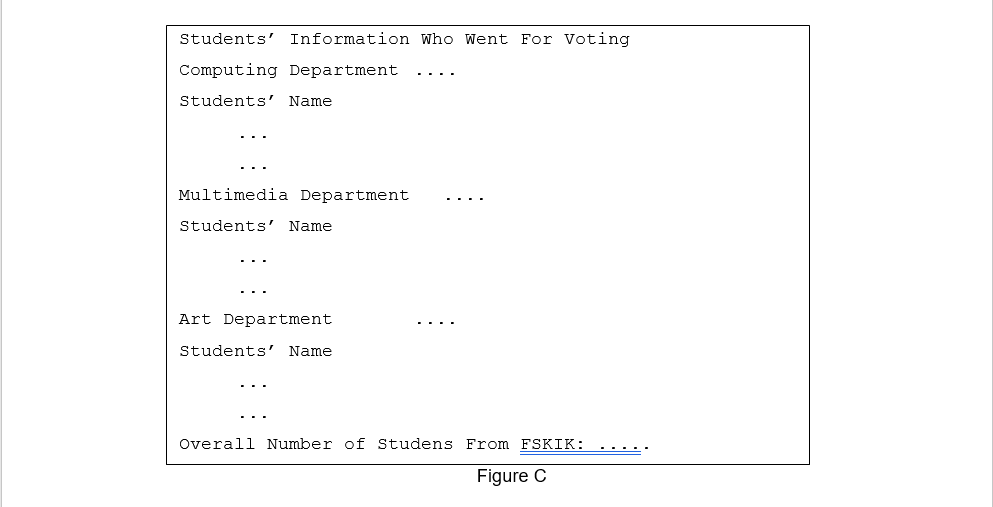 Students' Information Who Went For Voting

Computing Department ....

Students' Name

...

...

Multimedia Department ....

Students' Name

...

...

Art Department ....

Students' Name

...

...

Overall Number of Studens From FSKIK: .....

Figure C